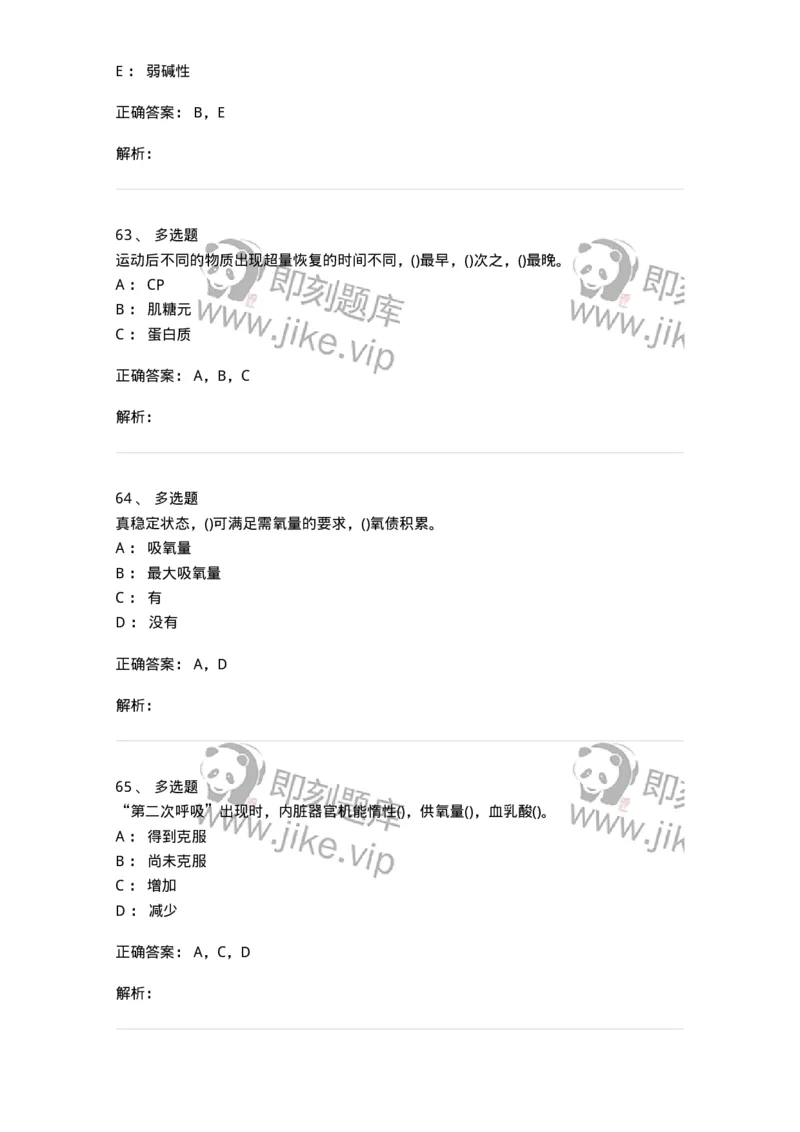 E： 弱碱性

正确答案： B，E

解析：

63、 多选题
运动后不同的物质出现超量恢复的时间不同，()最早，()次之，()最晚。
A： CP
B： 肌糖元
C： 蛋白质

正确答案： A，B，C

解析：

64、 多选题
真稳定状态，()可满足需氧量的要求，()氧债积累。
A： 吸氧量
B： 最大吸氧量
C： 有
D： 没有

正确答案： A，D

解析：

65、 多选题
“第二次呼吸”出现时，内脏器官机能惰性()，供氧量()，血乳酸()。
A： 得到克服
B： 尚未克服
C： 增加
D： 减少

正确答案： A，C，D

解析：

即刻题库
www.jike.vip
即刻
www.jik
即刻题库
www.jike.vip
即刻
www.jik